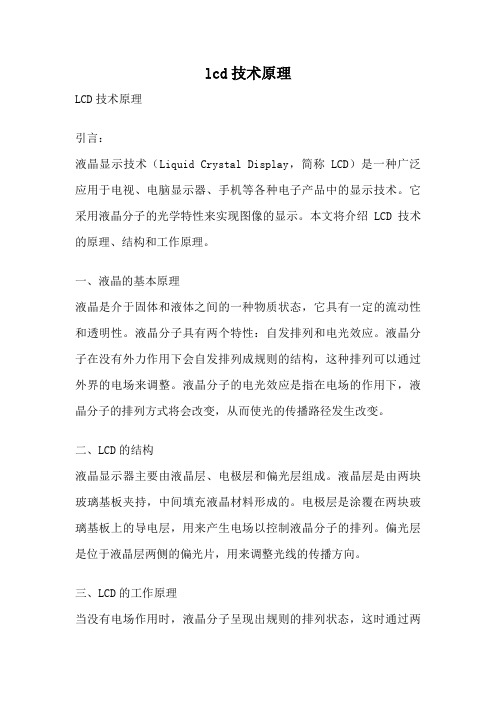 lcd技术原理

LCD技术原理

引言：

液晶显示技术（Liquid Crystal Display，简称 LCD）是一种广泛应用于电视、电脑显示器、手机等各种电子产品中的显示技术。它采用液晶分子的光学特性来实现图像的显示。本文将介绍 LCD 技术的原理、结构和工作原理。

一、液晶的基本原理

液晶是介于固体和液体之间的一种物质状态，它具有一定的流动性和透明性。液晶分子具有两个特性：自发排列和电光效应。液晶分子在没有外力作用下会自发排列成规则的结构，这种排列可以通过外界的电场来调整。液晶分子的电光效应是指在电场的作用下，液晶分子的排列方式将会改变，从而使光的传播路径发生改变。

二、LCD的结构

液晶显示器主要由液晶层、电极层和偏光层组成。液晶层是由两块玻璃基板夹持，中间填充液晶材料形成的。电极层是涂覆在两块玻璃基板上的导电层，用来产生电场以控制液晶分子的排列。偏光层是位于液晶层两侧的偏光片，用来调整光线的传播方向。

三、LCD的工作原理

当没有电场作用时，液晶分子呈现出规则的排列状态，这时通过两